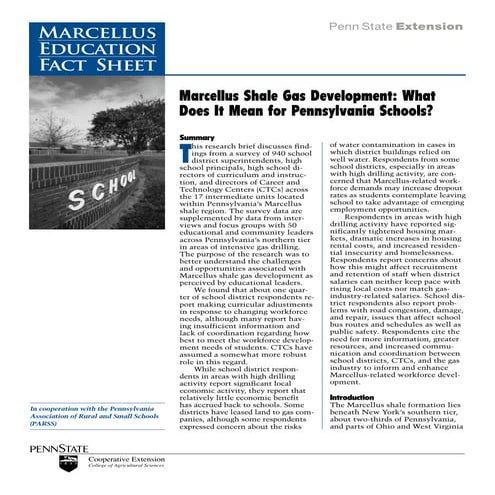 MARCELLUS EDUCATION FACT SHEET

Penn State Extension

SCHOOL

Marcellus Shale Gas Development: What Does It Mean for Pennsylvania Schools?

Summary

This research brief discusses findings from a survey of 940 school district superintendents, high school principals, high school directors of curriculum and instruction, and directors of Career and Technology Centers (CTCs) across the 17 intermediate units located within Pennsylvania's Marcellus shale region. The survey data are supplemented by data from interviews and focus groups with 50 educational and community leaders across Pennsylvania's northern tier in areas of intensive gas drilling. The purpose of the research was to better understand the challenges and opportunities associated with Marcellus shale gas development as perceived by educational leaders.

We found that about one quarter of school district respondents report making curricular adjustments in response to changing workforce needs, although many report having insufficient information and lack of coordination regarding how best to meet the workforce development needs of students. CTCs have assumed a somewhat more robust role in this regard.

While school district respondents in areas with high drilling activity report significant local economic activity, they report that relatively little economic benefit has accrued back to schools. Some districts have leased land to gas companies, although some respondents expressed concern about the risks of water contamination in cases in which district buildings relied on well water. Respondents from some school districts, especially in areas with high drilling activity, are concerned that Marcellus-related workforce demands may increase dropout rates as students contemplate leaving school to take advantage of emerging employment opportunities.

Respondents in areas with high drilling activity have reported significantly tightened housing markets, dramatic increases in housing rental costs, and increased residential insecurity and homelessness. Respondents report concerns about how this might affect recruitment and retention of staff when district salaries can neither keep pace with rising local costs nor match gas-industry-related salaries. School district respondents also report problems with road congestion, damage, and repair, issues that affect school bus routes and schedules as well as public safety. Respondents cite the need for more information, greater resources, and increased communication and coordination between school districts, CTCs, and the gas industry to inform and enhance Marcellus-related workforce development.

Introduction

The Marcellus shale formation lies beneath New York's southern tier, about two-thirds of Pennsylvania, and parts of Ohio and West Virginia

In cooperation with the Pennsylvania Association of Rural and Small Schools (PARSS)

PENNSTATE

Cooperative Extension
College of Agricultural Sciences